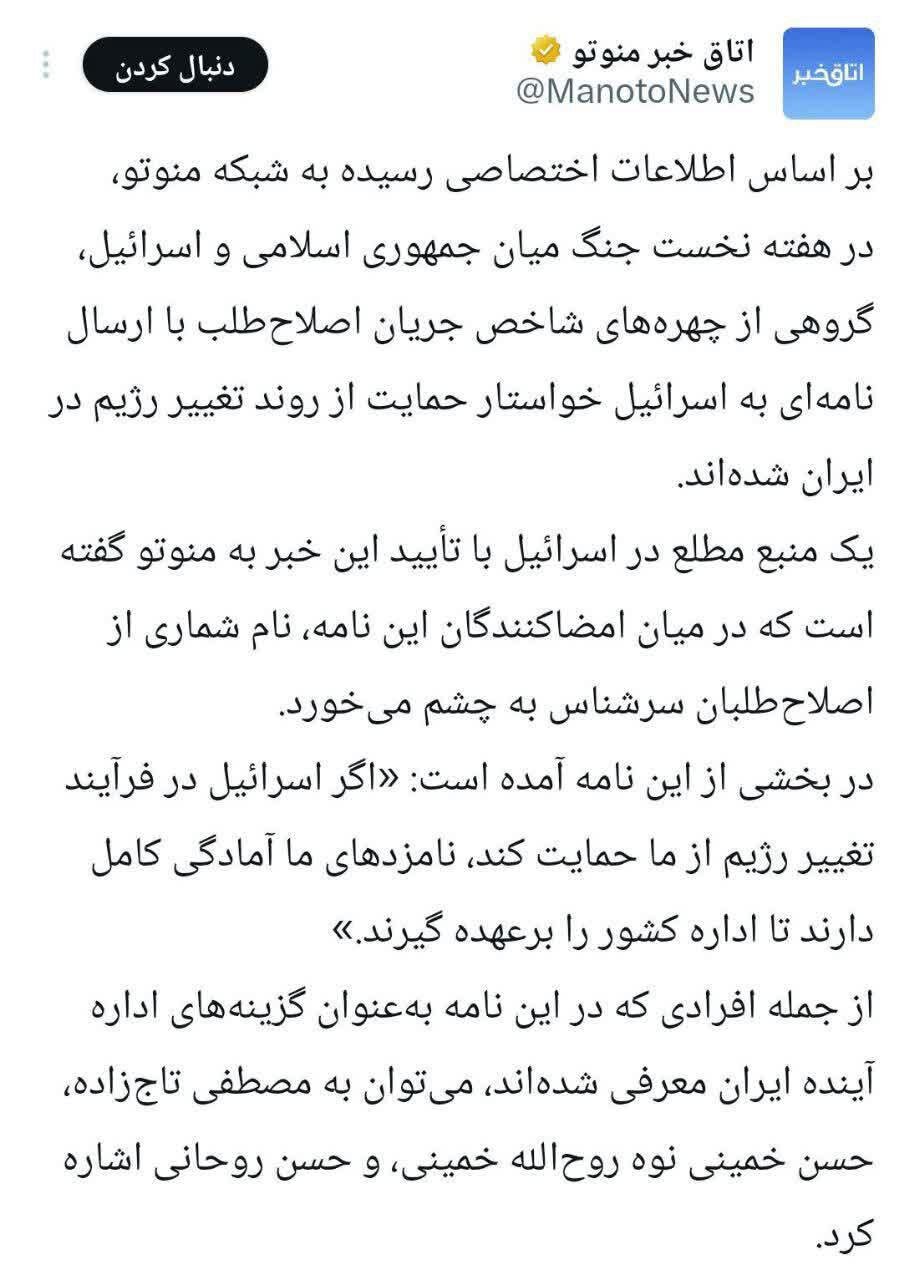 اتاق‌خبر
اتاق خبر منوتو
@ManotoNews
دنبال کردن

بر اساس اطلاعات اختصاصی رسیده به شبکه منوتو، در هفته نخست جنگ میان جمهوری اسلامی و اسرائیل، گروهی از چهره‌های شاخص جریان اصلاح‌طلب با ارسال نامه‌ای به اسرائیل خواستار حمایت از روند تغییر رژیم در ایران شده‌اند.
یک منبع مطلع در اسرائیل با تأیید این خبر به منوتو گفته است که در میان امضاکنندگان این نامه، نام شماری از اصلاح‌طلبان سرشناس به چشم می‌خورد.
در بخشی از این نامه آمده است: «اگر اسرائیل در فرآیند تغییر رژیم از ما حمایت کند، نامزدهای ما آمادگی کامل دارند تا اداره کشور را برعهده گیرند.»
از جمله افرادی که در این نامه به‌عنوان گزینه‌های اداره آینده ایران معرفی شده‌اند، می‌توان به مصطفی تاج‌زاده، حسن خمینی نوه روح‌الله خمینی، و حسن روحانی اشاره کرد.